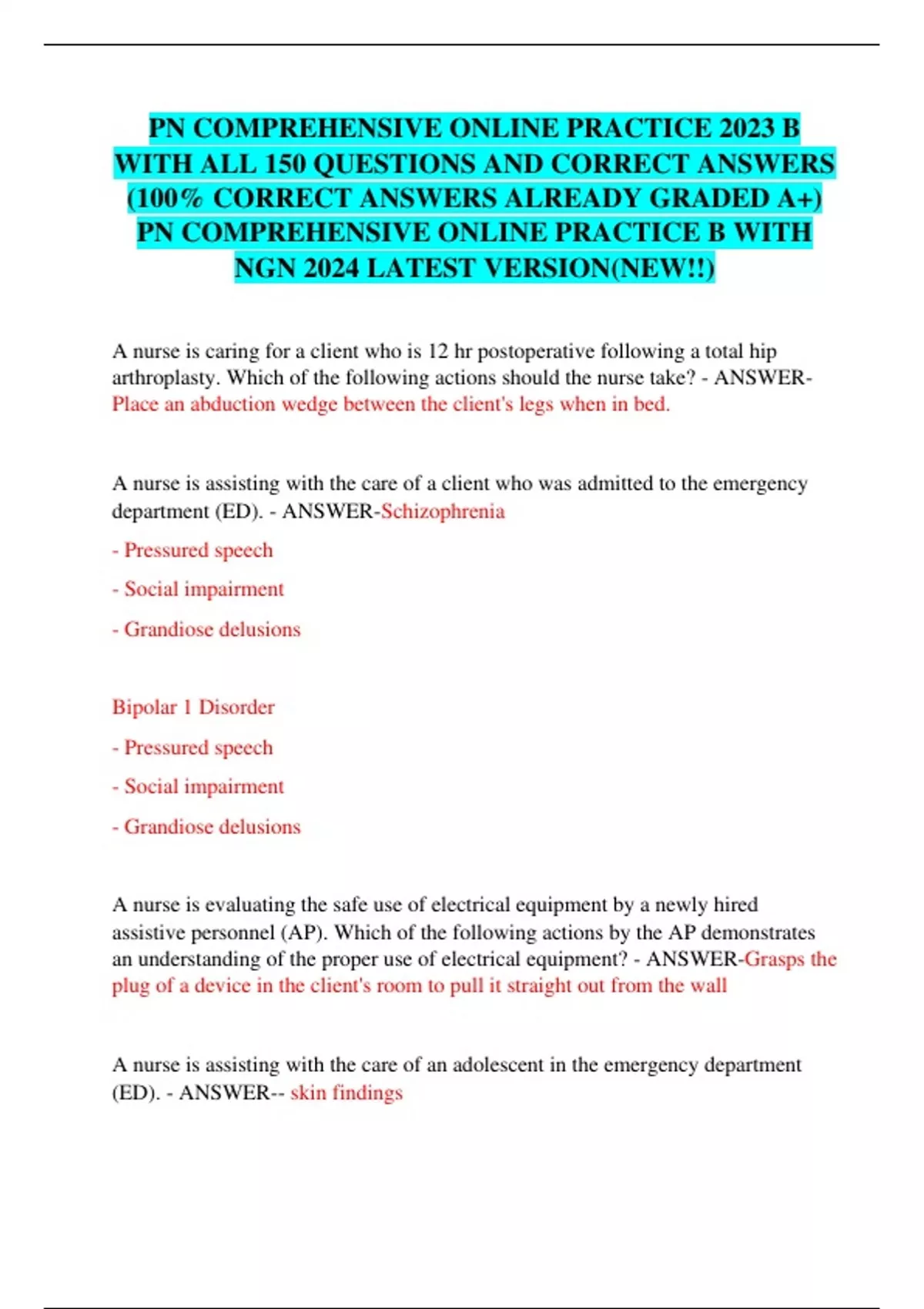 PN COMPREHENSIVE ONLINE PRACTICE 2023 B WITH ALL 150 QUESTIONS AND CORRECT ANSWERS (100% CORRECT ANSWERS ALREADY GRADED A+) PN COMPREHENSIVE ONLINE PRACTICE B WITH NGN 2024 LATEST VERSION(NEW!!)

A nurse is caring for a client who is 12 hr postoperative following a total hip arthroplasty. Which of the following actions should the nurse take? - ANSWER-Place an abduction wedge between the client's legs when in bed.

A nurse is assisting with the care of a client who was admitted to the emergency department (ED). - ANSWER-Schizophrenia

- Pressured speech

- Social impairment

- Grandiose delusions

Bipolar 1 Disorder

- Pressured speech

- Social impairment

- Grandiose delusions

A nurse is evaluating the safe use of electrical equipment by a newly hired assistive personnel (AP). Which of the following actions by the AP demonstrates an understanding of the proper use of electrical equipment? - ANSWER-Grasps the plug of a device in the client's room to pull it straight out from the wall

A nurse is assisting with the care of an adolescent in the emergency department (ED). - ANSWER-- skin findings